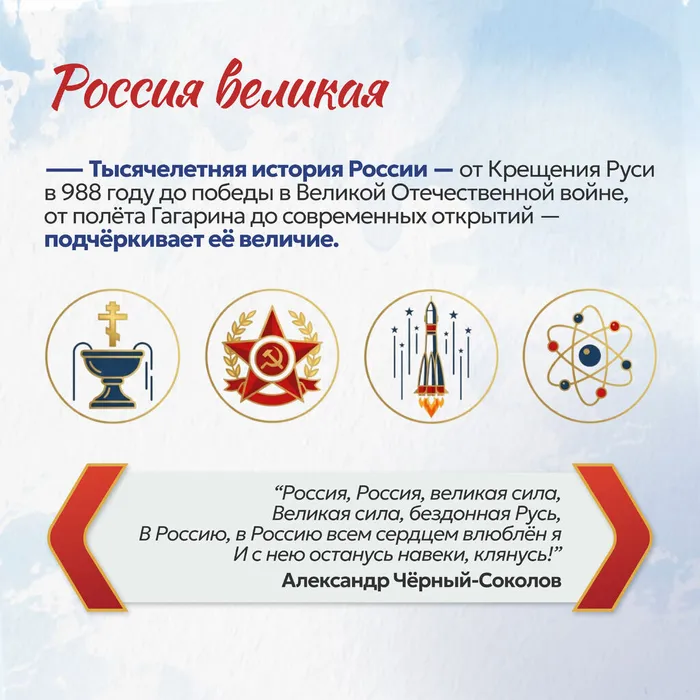 Россия великая

— Тысячелетняя история России — от Крещения Руси в 988 году до победы в Великой Отечественной войне, от полёта Гагарина до современных открытий — подчёркивает её величие.

“Россия, Россия, великая сила,
Великая сила, бездонная Русь,
В Россию, в Россию всем сердцем влюблён я
И с нею останусь навеки, клянусь!”
Александр Чёрный-Соколов